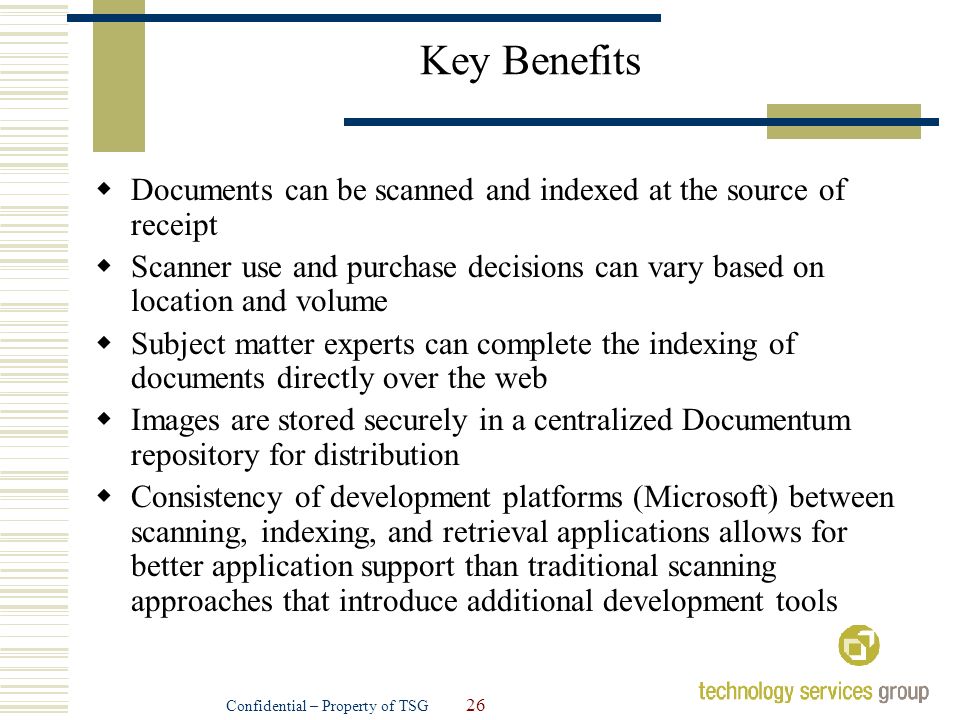 Key Benefits

- Documents can be scanned and indexed at the source of receipt
- Scanner use and purchase decisions can vary based on location and volume
- Subject matter experts can complete the indexing of documents directly over the web
- Images are stored securely in a centralized Documentum repository for distribution
- Consistency of development platforms (Microsoft) between scanning, indexing, and retrieval applications allows for better application support than traditional scanning approaches that introduce additional development tools

Confidential – Property of TSG 26

technology services group